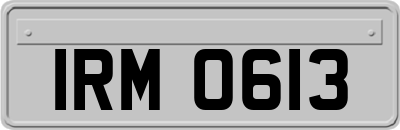 IRM 0613